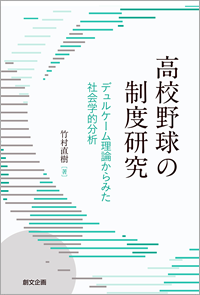 高校野球の制度研究

デュルケーム理論からみた社会学的分析

竹村直樹［著］

創文企画